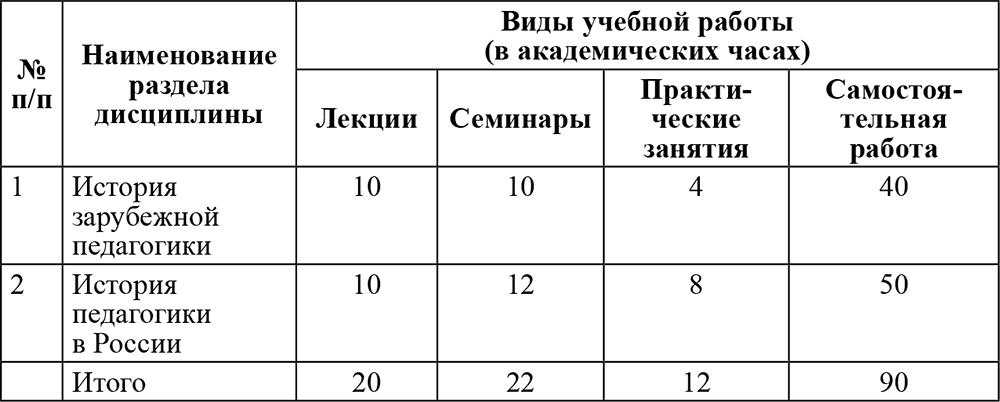 | № п/п | Наименование раздела дисциплины | Виды учебной работы (в академических часах) | | | |
|---|---|---|---|---|---|
| | | Лекции | Семинары | Практические занятия | Самостоятельная работа |
| 1 | История зарубежной педагогики | 10 | 10 | 4 | 40 |
| 2 | История педагогики в России | 10 | 12 | 8 | 50 |
| | Итого | 20 | 22 | 12 | 90 |